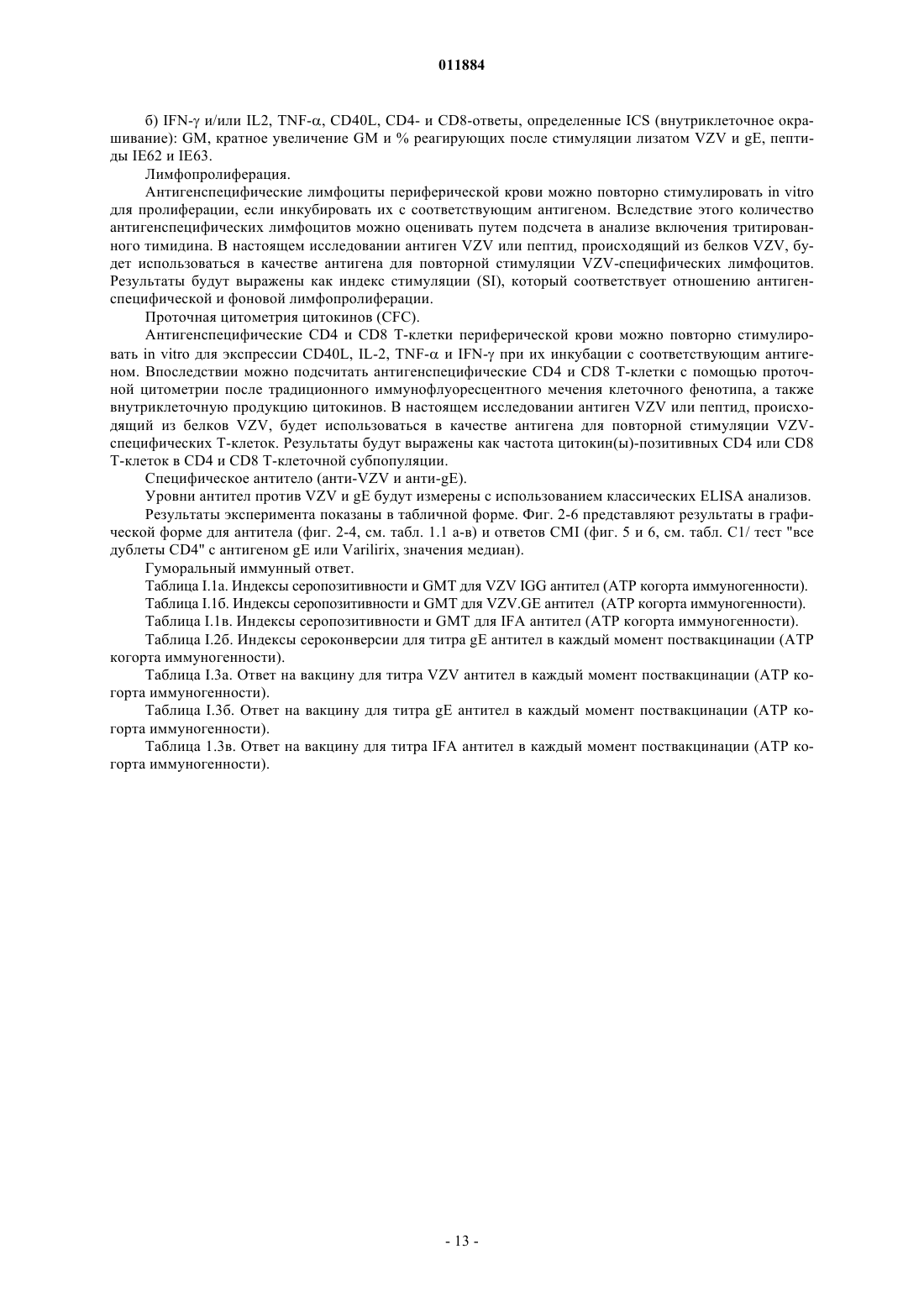 011884

б) IFN-γ и/или IL2, TNF-α, CD40L, CD4- и CD8-ответы, определенные ICS (внутриклеточное окрашивание): GM, кратное увеличение GM и % реагирующих после стимуляции лизатом VZV и gE, пептиды IE62 и IE63.

Лимфопролиферация.

Антигенспецифические лимфоциты периферической крови можно повторно стимулировать in vitro для пролиферации, если инкубировать их с соответствующим антигеном. Вследствие этого количество антигенспецифических лимфоцитов можно оценивать путем подсчета в анализе включения тритированного тимидина. В настоящем исследовании антиген VZV или пептид, происходящий из белков VZV, будет использоваться в качестве антигена для повторной стимуляции VZV-специфических лимфоцитов. Результаты будут выражены как индекс стимуляции (SI), который соответствует отношению антигенспецифической и фоновой лимфопролиферации.

Проточная цитометрия цитокинов (CFC).

Антигенспецифические CD4 и CD8 Т-клетки периферической крови можно повторно стимулировать in vitro для экспрессии CD40L, IL-2, TNF-α и IFN-γ при их инкубации с соответствующим антигеном. Впоследствии можно подсчитать антигенспецифические CD4 и CD8 Т-клетки с помощью проточной цитометрии после традиционного иммунофлуоресцентного мечения клеточного фенотипа, а также внутриклеточную продукцию цитокинов. В настоящем исследовании антиген VZV или пептид, происходящий из белков VZV, будет использоваться в качестве антигена для повторной стимуляции VZV-специфических Т-клеток. Результаты будут выражены как частота цитокин(ы)-позитивных CD4 или CD8 Т-клеток в CD4 и CD8 Т-клеточной субпопуляции.

Специфическое антитело (анти-VZV и анти-gE).

Уровни антител против VZV и gE будут измерены с использованием классических ELISA анализов.

Результаты эксперимента показаны в табличной форме. Фиг. 2-6 представляют результаты в графической форме для антитела (фиг. 2-4, см. табл. 1.1 а-в) и ответов CMI (фиг. 5 и 6, см. табл. C1/ тест "все дублеты CD4" с антигеном gE или Varilirix, значения медиан).

Гуморальный иммунный ответ.

Таблица I.1а. Индексы серопозитивности и GMT для VZV IGG антител (АТР когорта иммуногенности).

Таблица I.1б. Индексы серопозитивности и GMT для VZV.GE антител (АТР когорта иммуногенности).

Таблица I.1в. Индексы серопозитивности и GMT для IFA антител (АТР когорта иммуногенности).

Таблица I.2б. Индексы сероконверсии для титра gE антител в каждый момент поствакцинации (АТР когорта иммуногенности).

Таблица I.3а. Ответ на вакцину для титра VZV антител в каждый момент поствакцинации (АТР когорта иммуногенности).

Таблица I.3б. Ответ на вакцину для титра gE антител в каждый момент поствакцинации (АТР когорта иммуногенности).

Таблица 1.3в. Ответ на вакцину для титра IFA антител в каждый момент поствакцинации (АТР когорта иммуногенности).

- 13 -